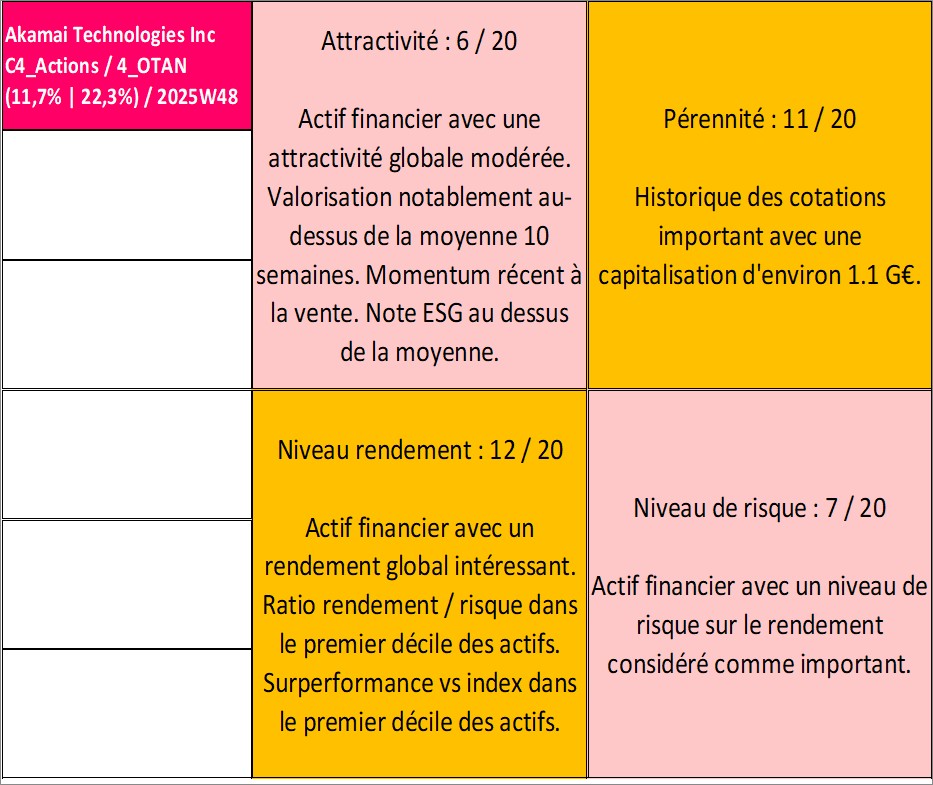 Akamai Technologies Inc C4_Actions / 4_OTAN (11,7% | 22,3%) / 2025W48

Attractivité : 6 / 20

Actif financier avec une attractivité globale modérée. Valorisation notablement au-dessus de la moyenne 10 semaines. Momentum récent à la vente. Note ESG au dessus de la moyenne.

Pérennité : 11 / 20

Historique des cotations important avec une capitalisation d'environ 1.1 G€.

Niveau rendement : 12 / 20

Actif financier avec un rendement global intéressant. Ratio rendement / risque dans le premier décile des actifs. Surperformance vs index dans le premier décile des actifs.

Niveau de risque : 7 / 20

Actif financier avec un niveau de risque sur le rendement considéré comme important.